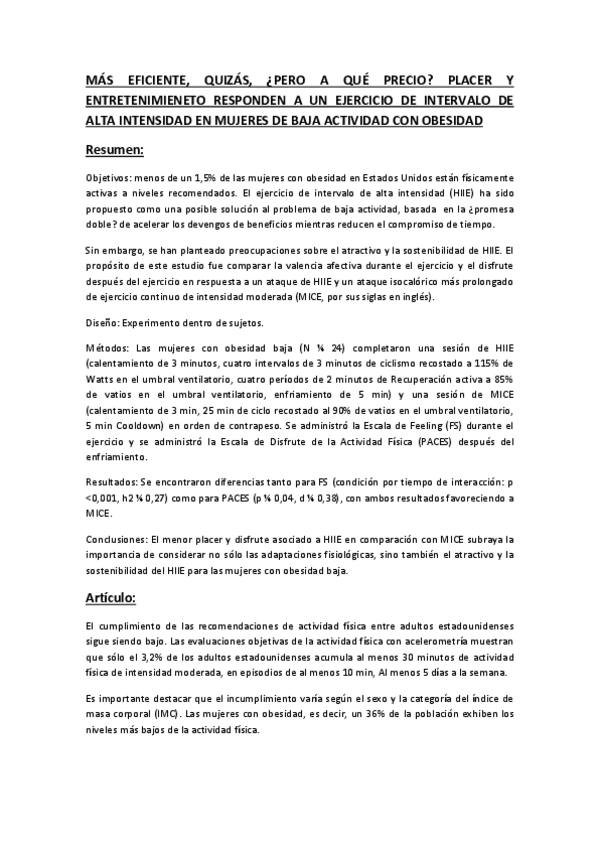 MÁS EFICIENTE, QUIZÁS, ¿PERO A QUÉ PRECIO? PLACER Y ENTRETENIMIENETO RESPONDEN A UN EJERCICIO DE INTERVALO DE ALTA INTENSIDAD EN MUJERES DE BAJA ACTIVIDAD CON OBESIDAD

Resumen:

Objetivos: menos de un 1,5% de las mujeres con obesidad en Estados Unidos están físicamente activas a niveles recomendados. El ejercicio de intervalo de alta intensidad (HIIE) ha sido propuesto como una posible solución al problema de baja actividad, basada en la ¿promesa doble? de acelerar los devengos de beneficios mientras reducen el compromiso de tiempo.

Sin embargo, se han planteado preocupaciones sobre el atractivo y la sostenibilidad de HIIE. El propósito de este estudio fue comparar la valencia afectiva durante el ejercicio y el disfrute después del ejercicio en respuesta a un ataque de HIIE y un ataque isocalórico más prolongado de ejercicio continuo de intensidad moderada (MICE, por sus siglas en inglés).

Diseño: Experimento dentro de sujetos.

Métodos: Las mujeres con obesidad baja (N ¼ 24) completaron una sesión de HIIE (calentamiento de 3 minutos, cuatro intervalos de 3 minutos de ciclismo recostado a 115% de Watts en el umbral ventilatorio, cuatro períodos de 2 minutos de Recuperación activa a 85% de vatios en el umbral ventilatorio, enfriamiento de 5 min) y una sesión de MICE (calentamiento de 3 min, 25 min de ciclo recostado al 90% de vatios en el umbral ventilatorio, 5 min Cooldown) en orden de contrapeso. Se administró la Escala de Feeling (FS) durante el ejercicio y se administró la Escala de Disfrute de la Actividad Física (PACES) después del enfriamiento.

Resultados: Se encontraron diferencias tanto para FS (condición por tiempo de interacción: p <0,001, h2 ¼ 0,27) como para PACES (p ¼ 0,04, d ¼ 0,38), con ambos resultados favoreciendo a MICE.

Conclusiones: El menor placer y disfrute asociado a HIIE en comparación con MICE subraya la importancia de considerar no sólo las adaptaciones fisiológicas, sino también el atractivo y la sostenibilidad del HIIE para las mujeres con obesidad baja.

Artículo:

El cumplimiento de las recomendaciones de actividad física entre adultos estadounidenses sigue siendo bajo. Las evaluaciones objetivas de la actividad física con acelerometría muestran que sólo el 3,2% de los adultos estadounidenses acumula al menos 30 minutos de actividad física de intensidad moderada, en episodios de al menos 10 min, Al menos 5 días a la semana.

Es importante destacar que el incumplimiento varía según el sexo y la categoría del índice de masa corporal (IMC). Las mujeres con obesidad, es decir, un 36% de la población exhiben los niveles más bajos de la actividad física.